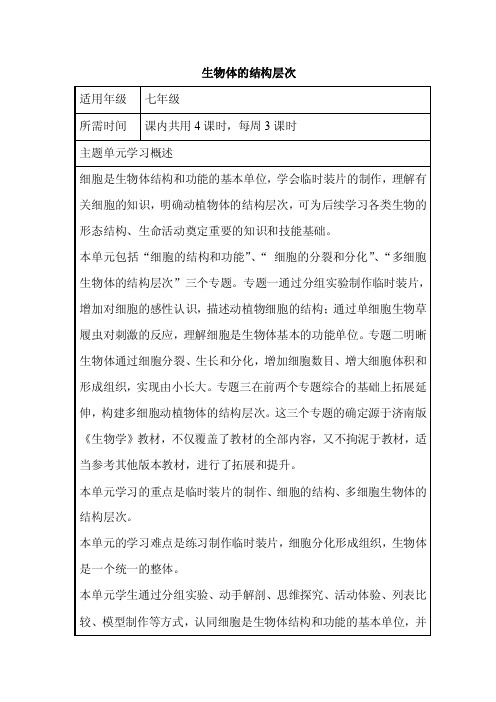 生物体的结构层次

| 适用年级 | 七年级 |
|---|---|
| 所需时间 | 课内共用 4 课时，每周 3 课时 |

主题单元学习概述

细胞是生物体结构和功能的基本单位，学会临时装片的制作，理解有关细胞的知识，明确动植物体的结构层次，可为后续学习各类生物的形态结构、生命活动奠定重要的知识和技能基础。

本单元包括“细胞的结构和功能”、“ 细胞的分裂和分化”、“多细胞生物体的结构层次”三个专题。专题一通过分组实验制作临时装片，增加对细胞的感性认识，描述动植物细胞的结构；通过单细胞生物草履虫对刺激的反应，理解细胞是生物体基本的功能单位。专题二明晰生物体通过细胞分裂、生长和分化，增加细胞数目、增大细胞体积和形成组织，实现由小长大。专题三在前两个专题综合的基础上拓展延伸，构建多细胞动植物体的结构层次。这三个专题的确定源于济南版《生物学》教材，不仅覆盖了教材的全部内容，又不拘泥于教材，适当参考其他版本教材，进行了拓展和提升。

本单元学习的重点是临时装片的制作、细胞的结构、多细胞生物体的结构层次。

本单元的学习难点是练习制作临时装片，细胞分化形成组织，生物体是一个统一的整体。

本单元学生通过分组实验、动手解剖、思维探究、活动体验、列表比较、模型制作等方式，认同细胞是生物体结构和功能的基本单位，并